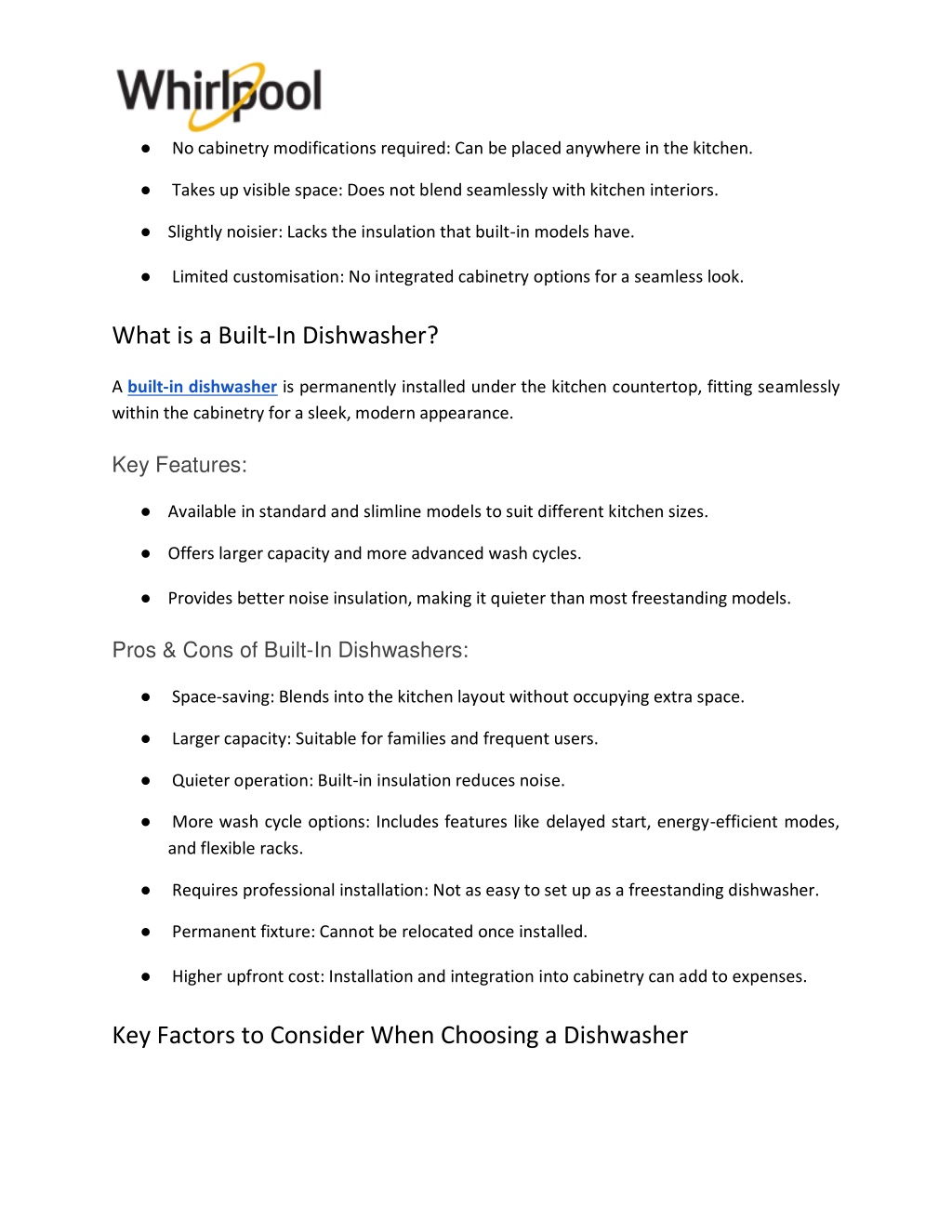 Whirlpool

● No cabinetry modifications required: Can be placed anywhere in the kitchen.

● Takes up visible space: Does not blend seamlessly with kitchen interiors.

● Slightly noisier: Lacks the insulation that built-in models have.

● Limited customisation: No integrated cabinetry options for a seamless look.

What is a Built-In Dishwasher?

A built-in dishwasher is permanently installed under the kitchen countertop, fitting seamlessly within the cabinetry for a sleek, modern appearance.

Key Features:

● Available in standard and slimline models to suit different kitchen sizes.

● Offers larger capacity and more advanced wash cycles.

● Provides better noise insulation, making it quieter than most freestanding models.

Pros & Cons of Built-In Dishwashers:

● Space-saving: Blends into the kitchen layout without occupying extra space.

● Larger capacity: Suitable for families and frequent users.

● Quieter operation: Built-in insulation reduces noise.

● More wash cycle options: Includes features like delayed start, energy-efficient modes, and flexible racks.

● Requires professional installation: Not as easy to set up as a freestanding dishwasher.

● Permanent fixture: Cannot be relocated once installed.

● Higher upfront cost: Installation and integration into cabinetry can add to expenses.

Key Factors to Consider When Choosing a Dishwasher